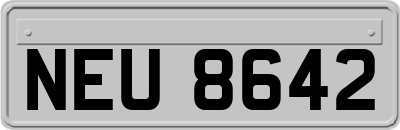 NEU 8642